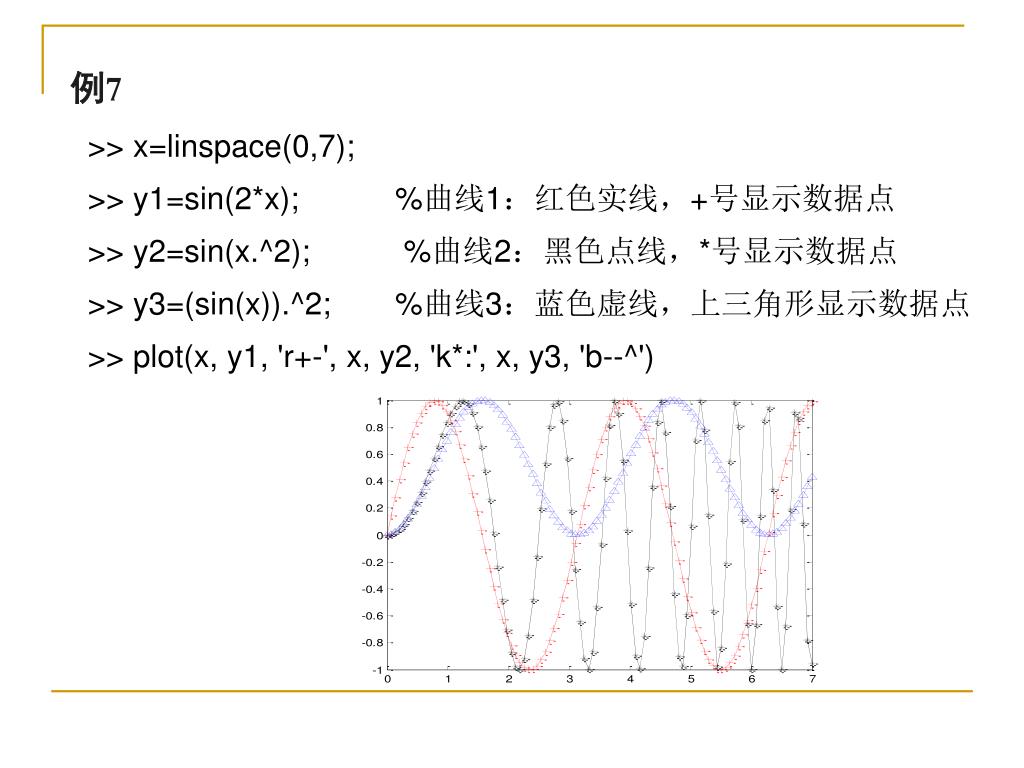 例7

>> x=linspace(0,7);

>> y1=sin(2*x);　　%曲线1：红色实线，+号显示数据点

>> y2=sin(x.^2);　　%曲线2：黑色点线，*号显示数据点

>> y3=(sin(x)).^2;　　%曲线3：蓝色虚线，上三角形显示数据点

>> plot(x, y1, 'r+-', x, y2, 'k*:', x, y3, 'b--^')

1
0.8
0.6
0.4
0.2
0
-0.2
-0.4
-0.6
-0.8
-1
0 1 2 3 4 5 6 7